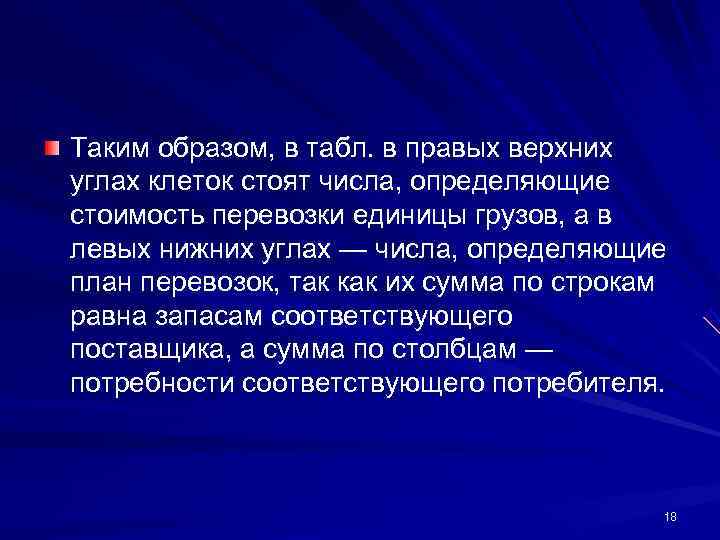 Таким образом, в табл. в правых верхних углах клеток стоят числа, определяющие стоимость перевозки единицы грузов, а в левых нижних углах — числа, определяющие план перевозок, так как их сумма по строкам равна запасам соответствующего поставщика, а сумма по столбцам — потребности соответствующего потребителя.

18